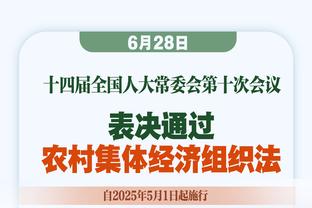 6月28日

十四届全国人大常委会第十次会议

表决通过
农村集体经济组织法

自2025年5月1日起施行